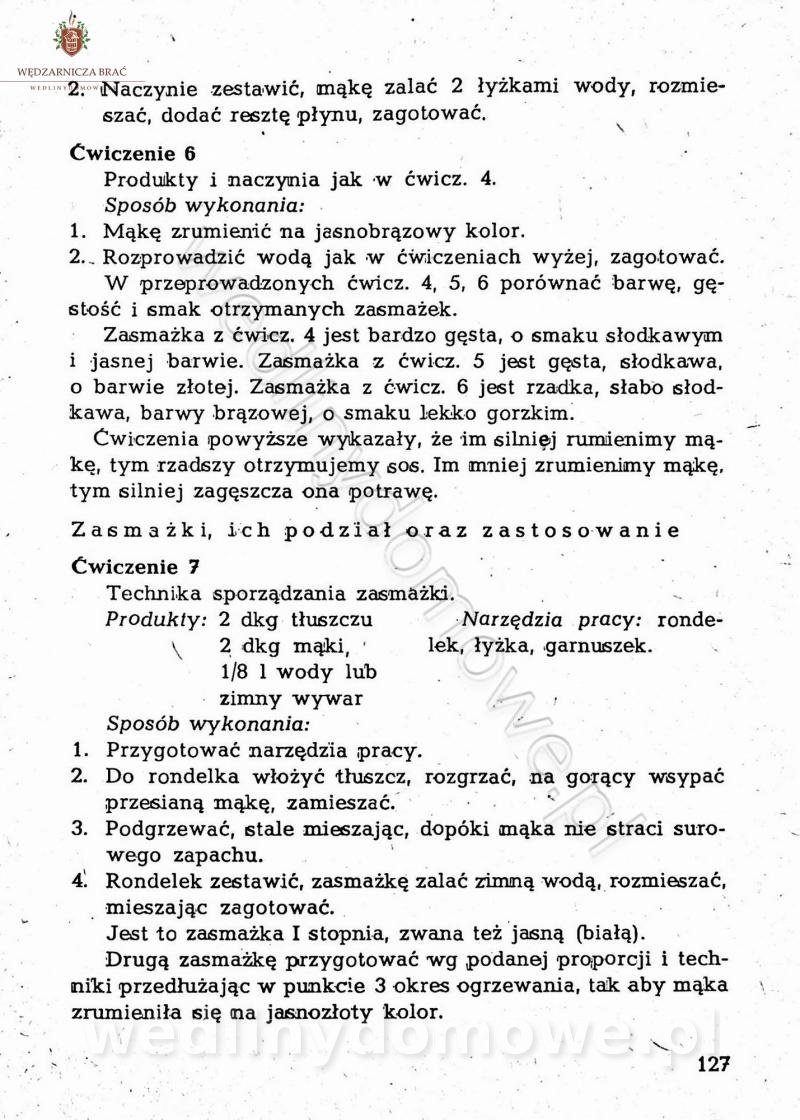 WĘDZARNICZA BRAĆ

2. Naczynie zestawić, mąkę zalać 2 łyżkami wody, rozmieszać, dodać resztę płynu, zagotować.

Ćwiczenie 6

Produkty i naczynia jak w ćwicz. 4.

Sposób wykonania:

1. Mąkę zrumienić na jasnobrązowy kolor.
2. Rozprowadzić wodą jak w ćwiczeniach wyżej, zagotować. W przeprowadzonych ćwicz. 4, 5, 6 porównać barwę, gęstość i smak otrzymanych zasmażek.

Zasmażka z ćwicz. 4 jest bardzo gęsta, o smaku słodkawym i jasnej barwie. Zasmażka z ćwicz. 5 jest gęsta, słodkawa, o barwie złotej. Zasmażka z ćwicz. 6 jest rzadka, słabo słodkawa, barwy brązowej, o smaku lekko gorzkim.

Ćwiczenia powyższe wykazały, że im silniej rumienimy mąkę, tym rzadszy otrzymujemy sos. Im mniej zrumienimy mąkę, tym silniej zagęszcza ona potrawę.

Zasmażki, ich podział oraz zastosowanie

Ćwiczenie 7

Technika sporządzania zasmażki.

Produkty: 2 dkg tłuszczu
2 dkg mąki,
1/8 l wody lub
zimny wywar

Narzędzia pracy: rondelek, łyżka, garnuszek.

Sposób wykonania:

1. Przygotować narzędzia pracy.
2. Do rondelka włożyć tłuszcz, rozgrzać, na gorący wsypać przesianą mąkę, zamieszać.
3. Podgrzewać, stale mieszając, dopóki mąka nie straci surowego zapachu.
4. Rondelek zestawić, zasmażkę zalać zimną wodą, rozmieszać, mieszając zagotować.

Jest to zasmażka I stopnia, zwana też jasną (białą).

Drugą zasmażkę przygotować wg podanej proporcji i techniki przedłużając w punkcie 3 okres ogrzewania, tak aby mąka zrumieniła się na jasnozłoty kolor.

wedlinydomowe.pl

127